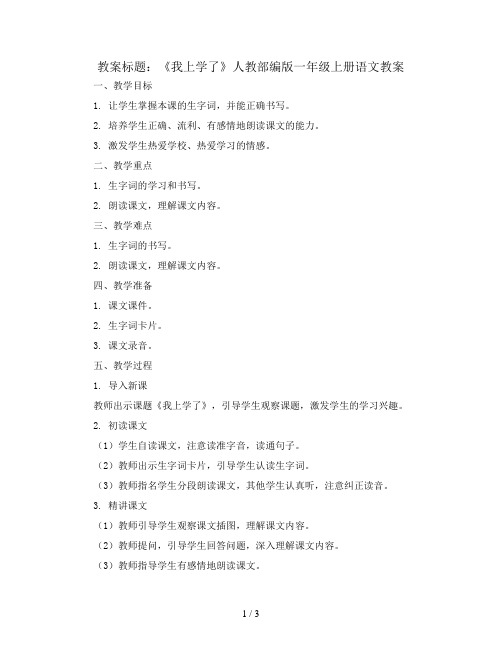 教案标题：《我上学了》人教部编版一年级上册语文教案

一、教学目标

1. 让学生掌握本课的生字词，并能正确书写。

2. 培养学生正确、流利、有感情地朗读课文的能力。

3. 激发学生热爱学校、热爱学习的情感。

二、教学重点

1. 生字词的学习和书写。

2. 朗读课文，理解课文内容。

三、教学难点

1. 生字词的书写。

2. 朗读课文，理解课文内容。

四、教学准备

1. 课文课件。

2. 生字词卡片。

3. 课文录音。

五、教学过程

1. 导入新课

教师出示课题《我上学了》，引导学生观察课题，激发学生的学习兴趣。

2. 初读课文

（1）学生自读课文，注意读准字音，读通句子。

（2）教师出示生字词卡片，引导学生认读生字词。

（3）教师指名学生分段朗读课文，其他学生认真听，注意纠正读音。

3. 精讲课文

（1）教师引导学生观察课文插图，理解课文内容。

（2）教师提问，引导学生回答问题，深入理解课文内容。

（3）教师指导学生有感情地朗读课文。

1 / 3